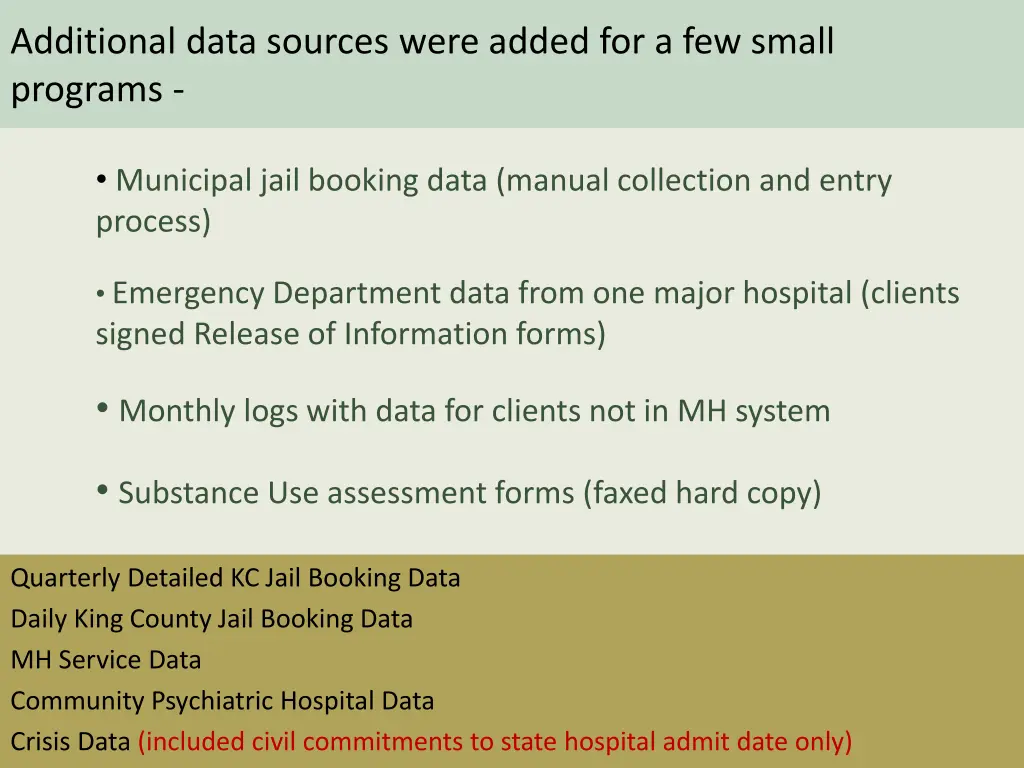 Additional data sources were added for a few small programs -

• Municipal jail booking data (manual collection and entry process)

• Emergency Department data from one major hospital (clients signed Release of Information forms)

• Monthly logs with data for clients not in MH system

• Substance Use assessment forms (faxed hard copy)

Quarterly Detailed KC Jail Booking Data

Daily King County Jail Booking Data

MH Service Data

Community Psychiatric Hospital Data

Crisis Data (included civil commitments to state hospital admit date only)